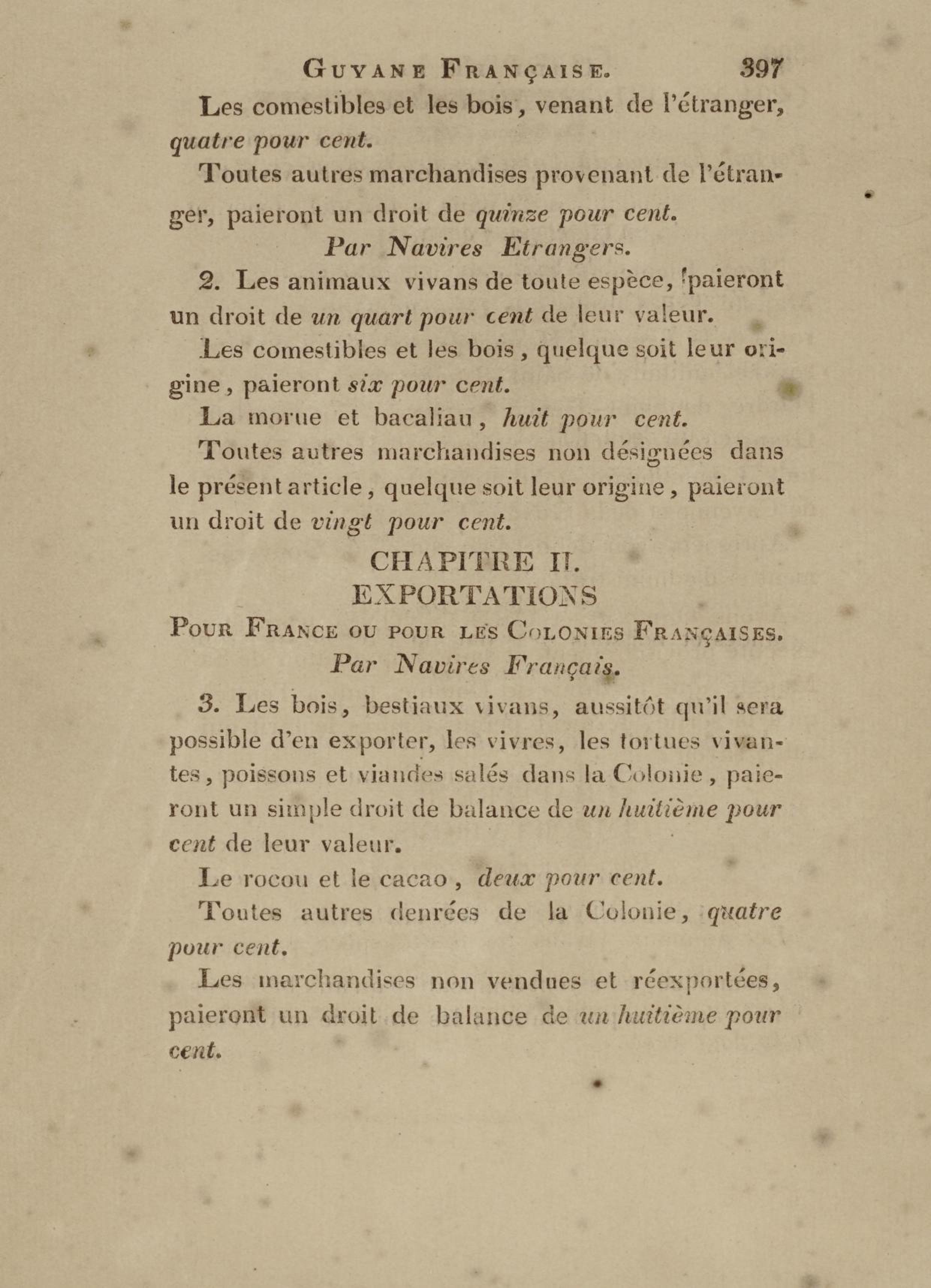 GUYANE FRANÇAISE. 397

Les comestibles et les bois, venant de l'étranger, quatre pour cent.

Toutes autres marchandises provenant de l'étranger, paieront un droit de quinze pour cent.

Par Navires Etrangers.

2. Les animaux vivans de toute espèce, paieront un droit de un quart pour cent de leur valeur.

Les comestibles et les bois, quelque soit leur origine, paieront six pour cent.

La morue et bacaliau, huit pour cent.

Toutes autres marchandises non désignées dans le présent article, quelque soit leur origine, paieront un droit de vingt pour cent.

CHAPITRE II.

EXPORTATIONS

POUR FRANCE OU POUR LES COLONIES FRANÇAISES.

Par Navires Français.

3. Les bois, bestiaux vivans, aussitôt qu'il sera possible d'en exporter, les vivres, les tortues vivantes, poissons et viandes salés dans la Colonie, paieront un simple droit de balance de un huitième pour cent de leur valeur.

Le rocou et le cacao, deux pour cent.

Toutes autres denrées de la Colonie, quatre pour cent.

Les marchandises non vendues et réexportées, paieront un droit de balance de un huitième pour cent.